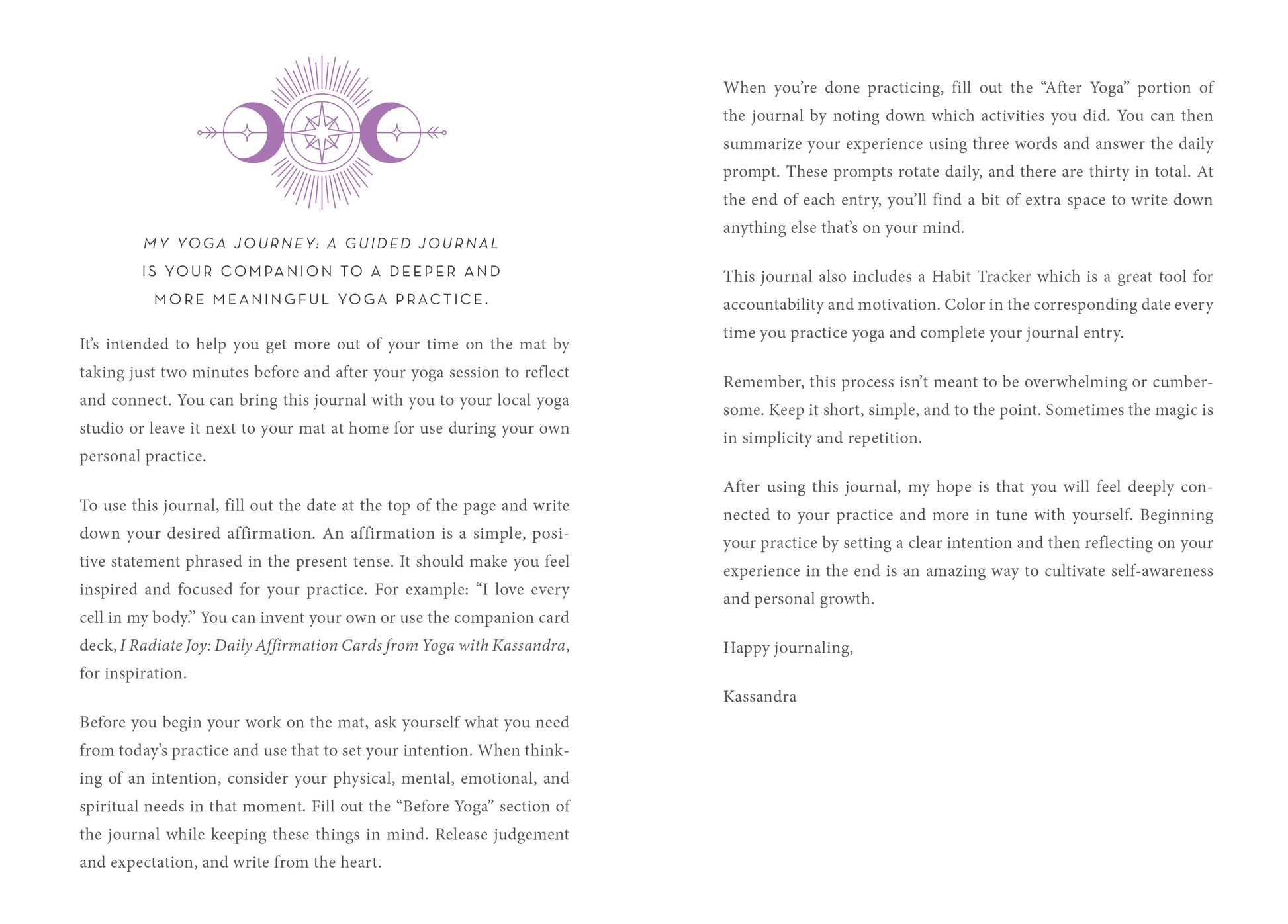 MY YOGA JOURNEY: A GUIDED JOURNAL IS YOUR COMPANION TO A DEEPER AND MORE MEANINGFUL YOGA PRACTICE.

It's intended to help you get more out of your time on the mat by taking just two minutes before and after your yoga session to reflect and connect. You can bring this journal with you to your local yoga studio or leave it next to your mat at home for use during your own personal practice.

To use this journal, fill out the date at the top of the page and write down your desired affirmation. An affirmation is a simple, positive statement phrased in the present tense. It should make you feel inspired and focused for your practice. For example: "I love every cell in my body." You can invent your own or use the companion card deck, I Radiate Joy: Daily Affirmation Cards from Yoga with Kassandra, for inspiration.

Before you begin your work on the mat, ask yourself what you need from today's practice and use that to set your intention. When thinking of an intention, consider your physical, mental, emotional, and spiritual needs in that moment. Fill out the "Before Yoga" section of the journal while keeping these things in mind. Release judgement and expectation, and write from the heart.

When you're done practicing, fill out the "After Yoga" portion of the journal by noting down which activities you did. You can then summarize your experience using three words and answer the daily prompt. These prompts rotate daily, and there are thirty in total. At the end of each entry, you'll find a bit of extra space to write down anything else that's on your mind.

This journal also includes a Habit Tracker which is a great tool for accountability and motivation. Color in the corresponding date every time you practice yoga and complete your journal entry.

Remember, this process isn't meant to be overwhelming or cumbersome. Keep it short, simple, and to the point. Sometimes the magic is in simplicity and repetition.

After using this journal, my hope is that you will feel deeply connected to your practice and more in tune with yourself. Beginning your practice by setting a clear intention and then reflecting on your experience in the end is an amazing way to cultivate self-awareness and personal growth.

Happy journaling,

Kassandra